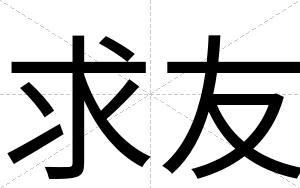 求友